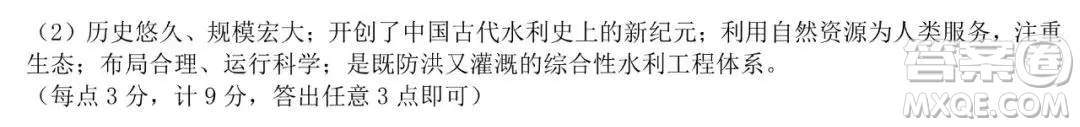 （2）历史悠久、规模宏大；开创了中国古代水利史上的新纪元；利用自然资源为人类服务，注重生态；布局合理、运行科学；是既防洪又灌溉的综合性水利工程体系。
（每点 3 分，计 9 分，答出任意 3 点即可）

答案圈
MXQE.COM